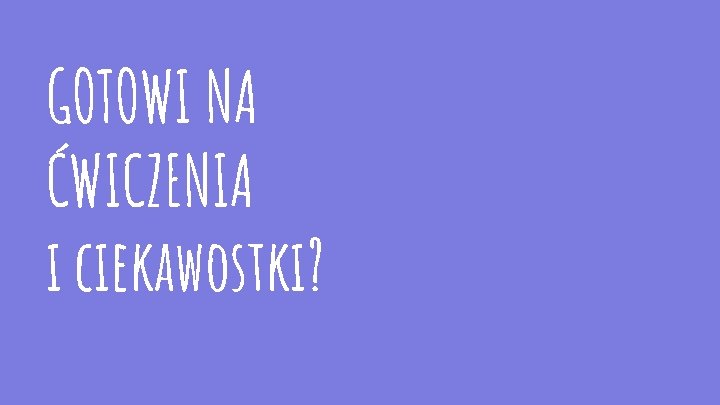 GOTOWI NA ĆWICZENIA I CIEKAWOSTKI?